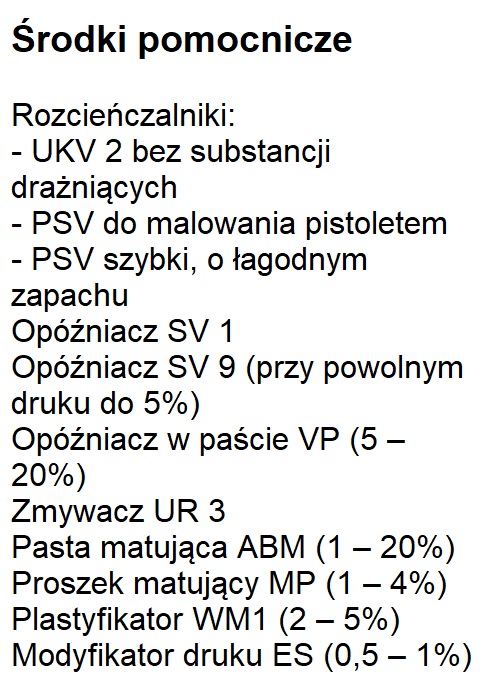 Środki pomocnicze

Rozcieńczalniki:
- UKV 2 bez substancji drażniących
- PSV do malowania pistoletem
- PSV szybki, o łagodnym zapachu
Opóźniacz SV 1
Opóźniacz SV 9 (przy powolnym druku do 5%)
Opóźniacz w paście VP (5 – 20%)
Zmywacz UR 3
Pasta matująca ABM (1 – 20%)
Proszek matujący MP (1 – 4%)
Plastyfikator WM1 (2 – 5%)
Modyfikator druku ES (0,5 – 1%)